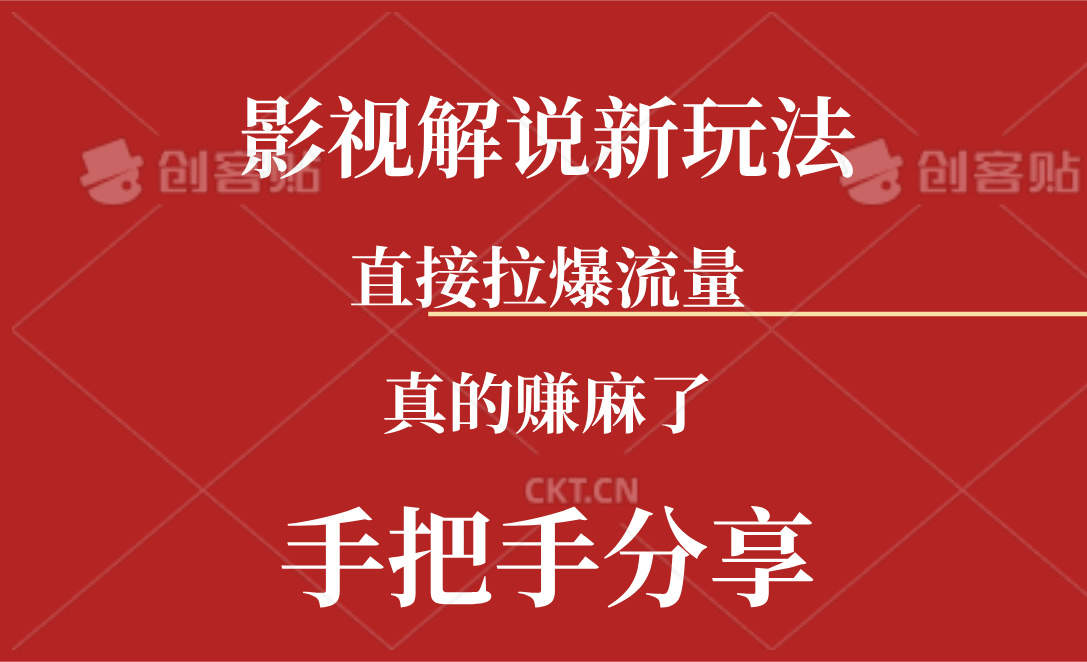 影视解说新玩法

创客贴 创客贴

直接拉爆流量

真的赚麻了

CKT.CN

手把手分享